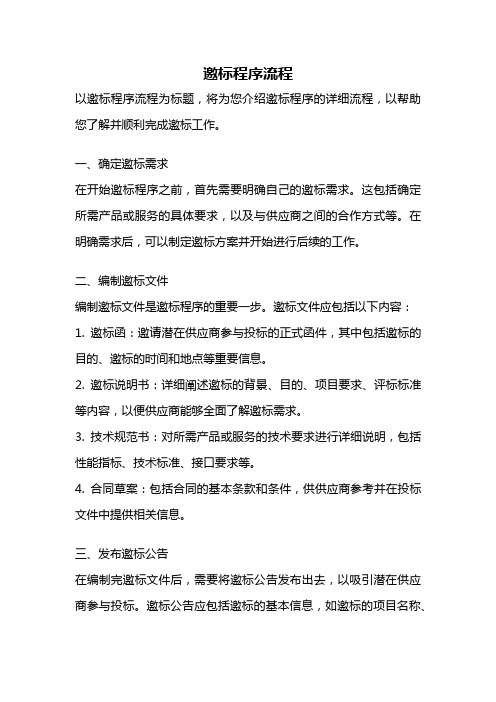 邀标程序流程

以邀标程序流程为标题，将为您介绍邀标程序的详细流程，以帮助您了解并顺利完成邀标工作。

一、确定邀标需求

在开始邀标程序之前，首先需要明确自己的邀标需求。这包括确定所需产品或服务的具体要求，以及与供应商之间的合作方式等。在明确需求后，可以制定邀标方案并开始进行后续的工作。

二、编制邀标文件

编制邀标文件是邀标程序的重要一步。邀标文件应包括以下内容：

1. 邀标函：邀请潜在供应商参与投标的正式函件，其中包括邀标的目的、邀标的时间和地点等重要信息。

2. 邀标说明书：详细阐述邀标的背景、目的、项目要求、评标标准等内容，以便供应商能够全面了解邀标需求。

3. 技术规范书：对所需产品或服务的技术要求进行详细说明，包括性能指标、技术标准、接口要求等。

4. 合同草案：包括合同的基本条款和条件，供供应商参考并在投标文件中提供相关信息。

三、发布邀标公告

在编制完邀标文件后，需要将邀标公告发布出去，以吸引潜在供应商参与投标。邀标公告应包括邀标的基本信息，如邀标的项目名称、